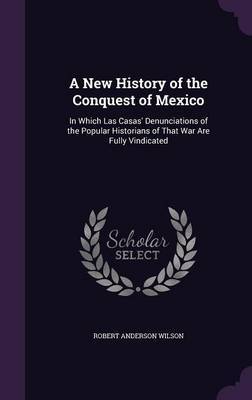 A New History of the Conquest of Mexico

In Which Las Casas' Denunciations of the Popular Historians of That War Are Fully Vindicated

Scholar
SELECT

ROBERT ANDERSON WILSON